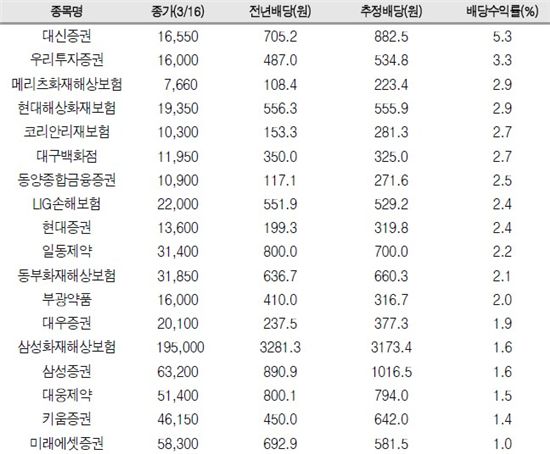 | 종목명 | 종가(3/16) | 전년배당(원) | 추정배당(원) | 배당수익률(%) |
|---|---|---|---|---|
| 대신증권 | 16,550 | 705.2 | 882.5 | 5.3 |
| 우리투자증권 | 16,000 | 487.0 | 534.8 | 3.3 |
| 메리츠화재해상보험 | 7,660 | 108.4 | 223.4 | 2.9 |
| 현대해상화재보험 | 19,350 | 556.3 | 555.9 | 2.9 |
| 코리안리재보험 | 10,300 | 153.3 | 281.3 | 2.7 |
| 대구백화점 | 11,950 | 350.0 | 325.0 | 2.7 |
| 동양종합금융증권 | 10,900 | 117.1 | 271.6 | 2.5 |
| LIG손해보험 | 22,000 | 551.9 | 529.2 | 2.4 |
| 현대증권 | 13,600 | 199.3 | 319.8 | 2.4 |
| 일동제약 | 31,400 | 800.0 | 700.0 | 2.2 |
| 동부화재해상보험 | 31,850 | 636.7 | 660.3 | 2.1 |
| 부광약품 | 16,000 | 410.0 | 316.7 | 2.0 |
| 대우증권 | 20,100 | 237.5 | 377.3 | 1.9 |
| 삼성화재해상보험 | 195,000 | 3281.3 | 3173.4 | 1.6 |
| 삼성증권 | 63,200 | 890.9 | 1016.5 | 1.6 |
| 대웅제약 | 51,400 | 800.1 | 794.0 | 1.5 |
| 키움증권 | 46,150 | 450.0 | 642.0 | 1.4 |
| 미래에셋증권 | 58,300 | 692.9 | 581.5 | 1.0 |